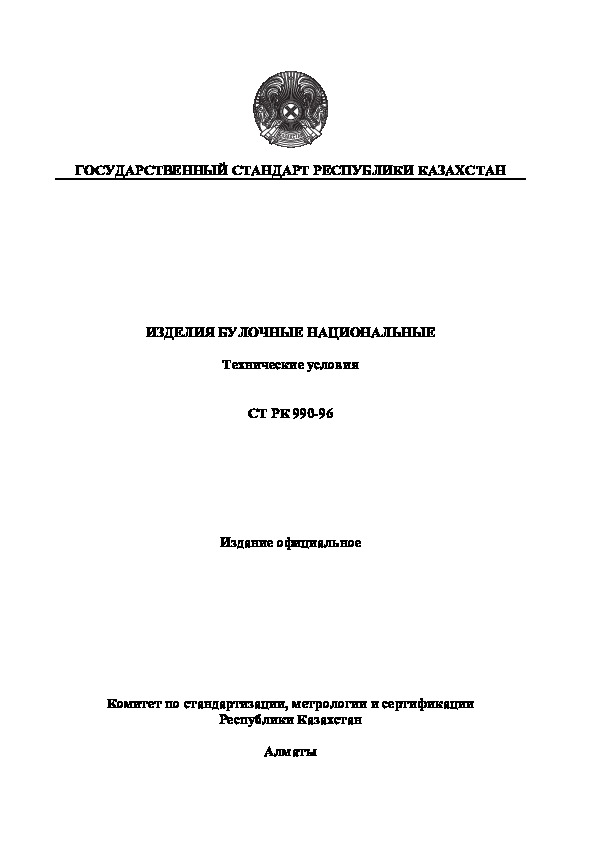 ГОСУДАРСТВЕННЫЙ СТАНДАРТ РЕСПУБЛИКИ КАЗАХСТАН

ИЗДЕЛИЯ БУЛОЧНЫЕ НАЦИОНАЛЬНЫЕ

Технические условия

СТ РК 990-96

Издание официальное

Комитет по стандартизации, метрологии и сертификации Республики Казахстан

Алматы